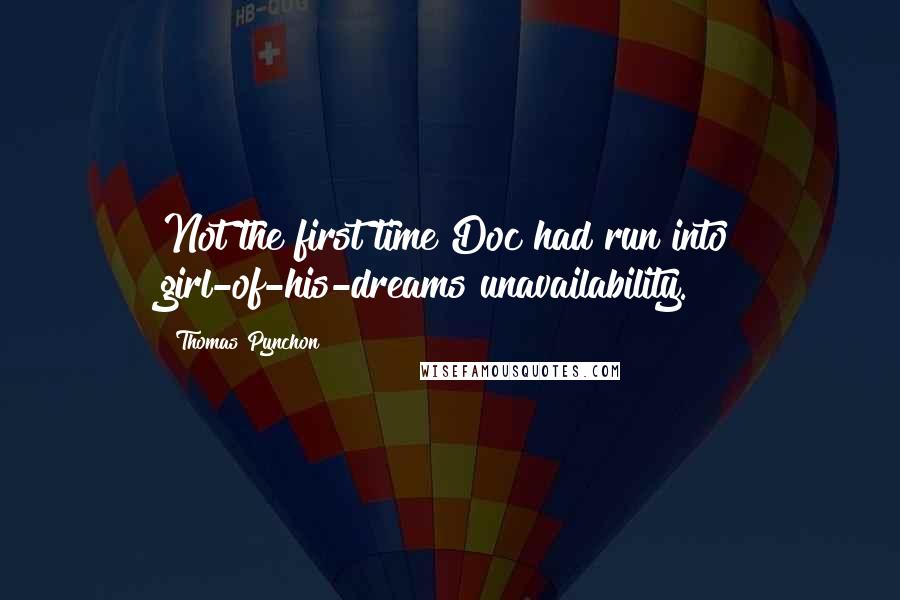 HB-QUG

Not the first time Doc had run into girl-of-his-dreams unavailability.

Thomas Pynchon

WISEFAMOUSQUOTES.COM